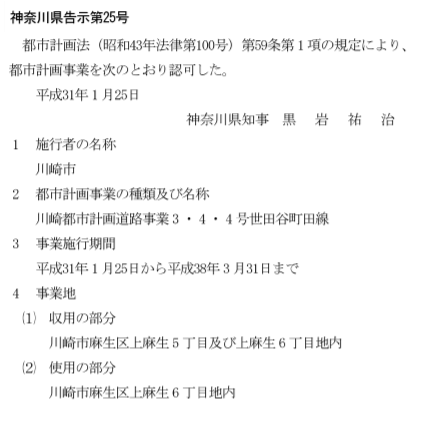 神奈川県告示第25号

都市計画法（昭和43年法律第100号）第59条第１項の規定により、都市計画事業を次のとおり認可した。

平成31年１月25日

神奈川県知事　黒　岩　祐　治

1　施行者の名称

川崎市

2　都市計画事業の種類及び名称

川崎都市計画道路事業３・４・４号世田谷町田線

3　事業施行期間

平成31年１月25日から平成38年３月31日まで

4　事業地

⑴　収用の部分

川崎市麻生区上麻生５丁目及び上麻生６丁目地内

⑵　使用の部分

川崎市麻生区上麻生６丁目地内